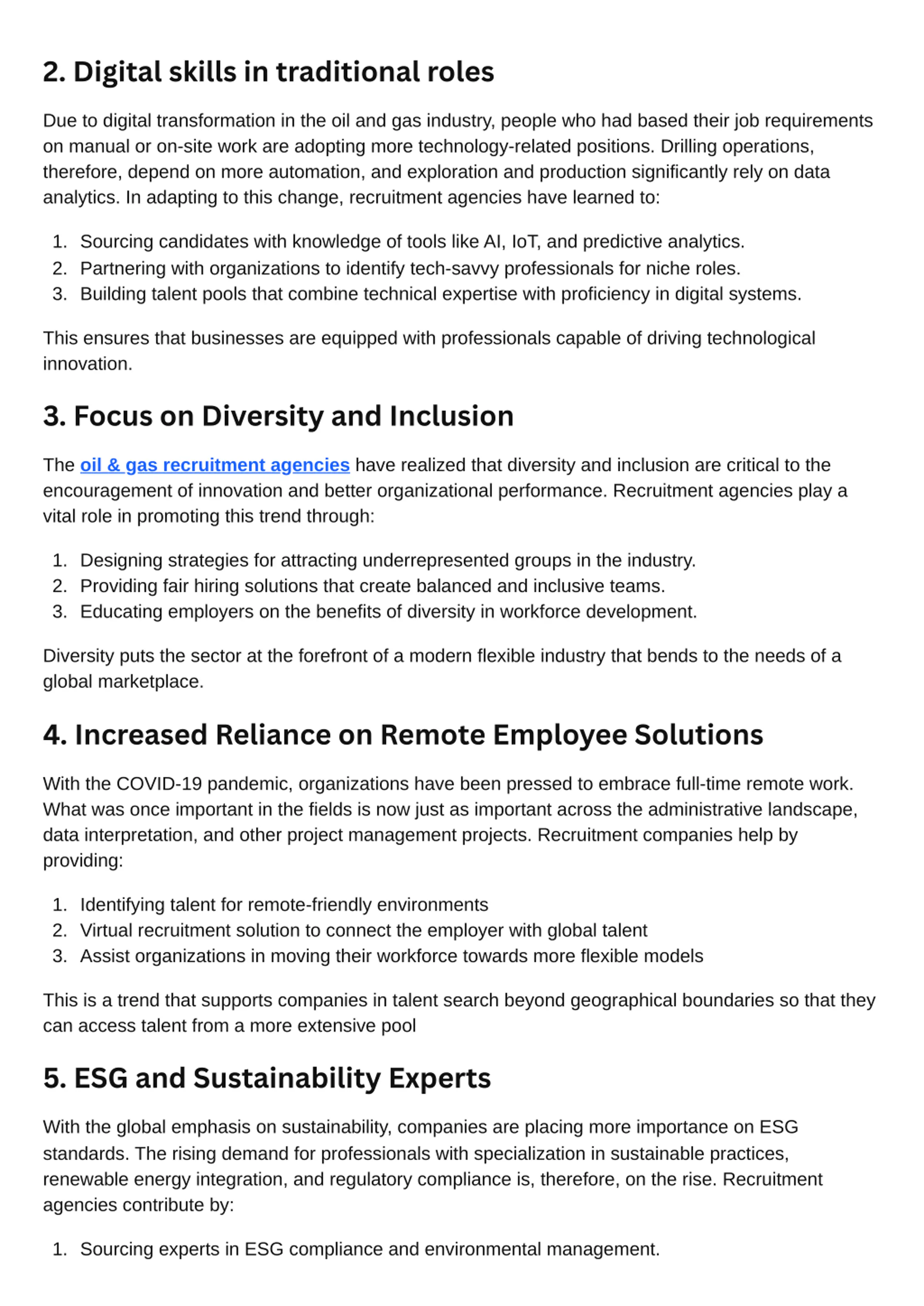 2. Digital skills in traditional roles

Due to digital transformation in the oil and gas industry, people who had based their job requirements on manual or on-site work are adopting more technology-related positions. Drilling operations, therefore, depend on more automation, and exploration and production significantly rely on data analytics. In adapting to this change, recruitment agencies have learned to:

1. Sourcing candidates with knowledge of tools like AI, IoT, and predictive analytics.
2. Partnering with organizations to identify tech-savvy professionals for niche roles.
3. Building talent pools that combine technical expertise with proficiency in digital systems.

This ensures that businesses are equipped with professionals capable of driving technological innovation.

3. Focus on Diversity and Inclusion

The oil & gas recruitment agencies have realized that diversity and inclusion are critical to the encouragement of innovation and better organizational performance. Recruitment agencies play a vital role in promoting this trend through:

1. Designing strategies for attracting underrepresented groups in the industry.
2. Providing fair hiring solutions that create balanced and inclusive teams.
3. Educating employers on the benefits of diversity in workforce development.

Diversity puts the sector at the forefront of a modern flexible industry that bends to the needs of a global marketplace.

4. Increased Reliance on Remote Employee Solutions

With the COVID-19 pandemic, organizations have been pressed to embrace full-time remote work. What was once important in the fields is now just as important across the administrative landscape, data interpretation, and other project management projects. Recruitment companies help by providing:

1. Identifying talent for remote-friendly environments
2. Virtual recruitment solution to connect the employer with global talent
3. Assist organizations in moving their workforce towards more flexible models

This is a trend that supports companies in talent search beyond geographical boundaries so that they can access talent from a more extensive pool

5. ESG and Sustainability Experts

With the global emphasis on sustainability, companies are placing more importance on ESG standards. The rising demand for professionals with specialization in sustainable practices, renewable energy integration, and regulatory compliance is, therefore, on the rise. Recruitment agencies contribute by:

1. Sourcing experts in ESG compliance and environmental management.